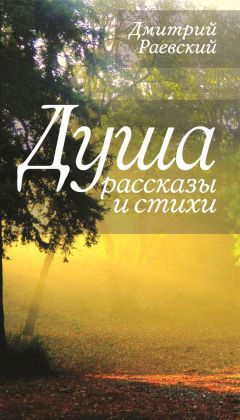 Дмитрий Раевский

Душа

рассказы и стихи